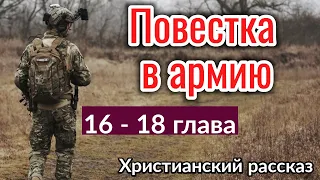 Повестка в армию

16 - 18 глава

Христианский рассказ